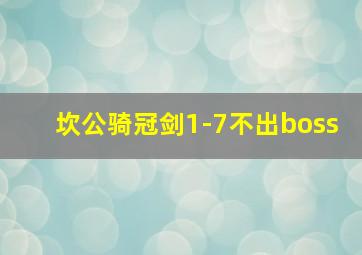 坎公骑冠剑1-7不出boss